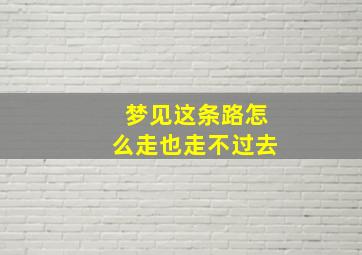 梦见这条路怎么走也走不过去